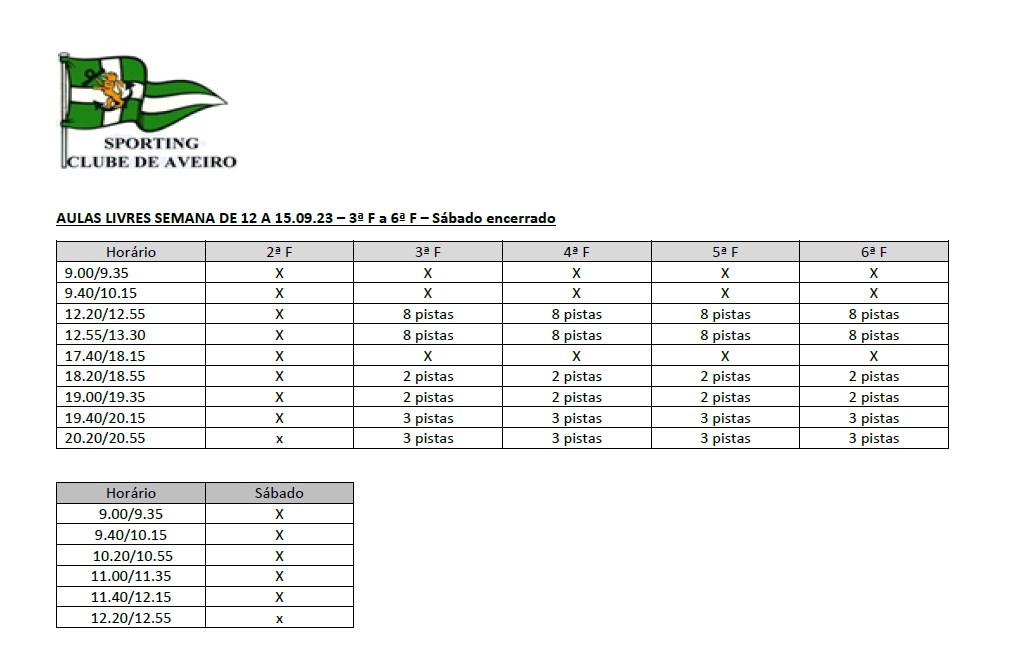 SPORTING
CLUBE DE AVEIRO

AULAS LIVRES SEMANA DE 12 A 15.09.23 – 3ª F a 6ª F – Sábado encerrado

| Horário | 2ª F | 3ª F | 4ª F | 5ª F | 6ª F |
|---|---|---|---|---|---|
| 9.00/9.35 | X | X | X | X | X |
| 9.40/10.15 | X | X | X | X | X |
| 12.20/12.55 | X | 8 pistas | 8 pistas | 8 pistas | 8 pistas |
| 12.55/13.30 | X | 8 pistas | 8 pistas | 8 pistas | 8 pistas |
| 17.40/18.15 | X | X | X | X | X |
| 18.20/18.55 | X | 2 pistas | 2 pistas | 2 pistas | 2 pistas |
| 19.00/19.35 | X | 2 pistas | 2 pistas | 2 pistas | 2 pistas |
| 19.40/20.15 | X | 3 pistas | 3 pistas | 3 pistas | 3 pistas |
| 20.20/20.55 | x | 3 pistas | 3 pistas | 3 pistas | 3 pistas |

| Horário | Sábado |
|---|---|
| 9.00/9.35 | X |
| 9.40/10.15 | X |
| 10.20/10.55 | X |
| 11.00/11.35 | X |
| 11.40/12.15 | X |
| 12.20/12.55 | x |